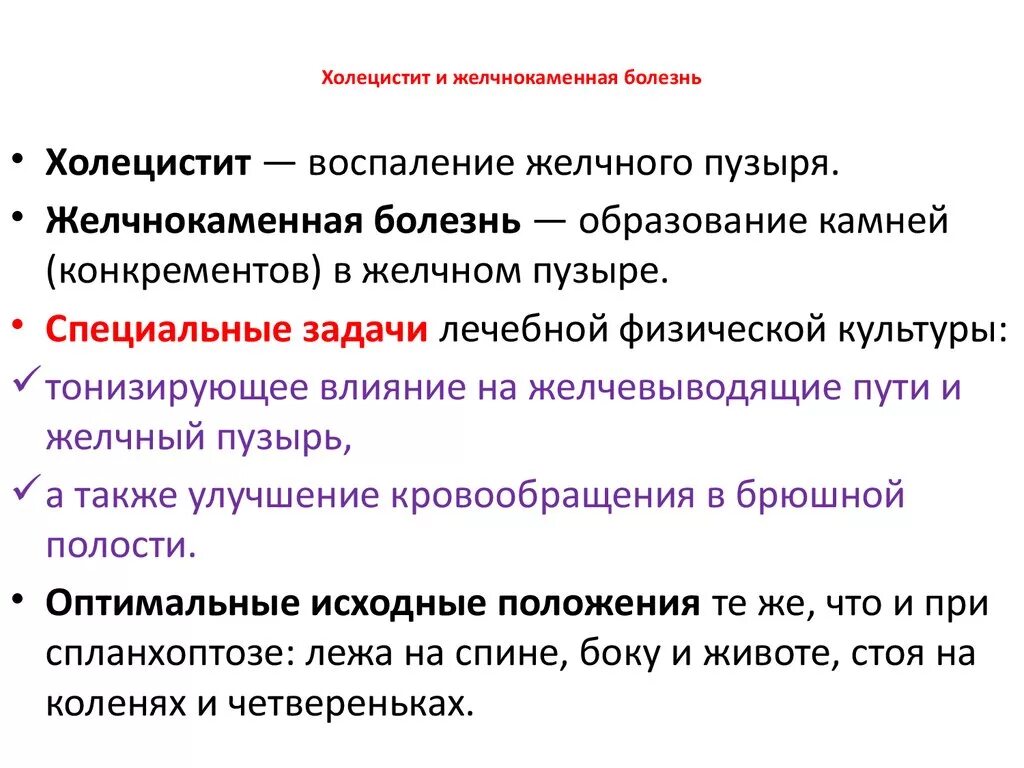 Холецистит и желчнокаменная болезнь

• Холецистит — воспаление желчного пузыря.
• Желчнокаменная болезнь — образование камней (конкрементов) в желчном пузыре.
• Специальные задачи лечебной физической культуры:
✓ тонизирующее влияние на желчевыводящие пути и желчный пузырь,
✓ а также улучшение кровообращения в брюшной полости.
• Оптимальные исходные положения те же, что и при спланхоптозе: лежа на спине, боку и животе, стоя на коленях и четвереньках.